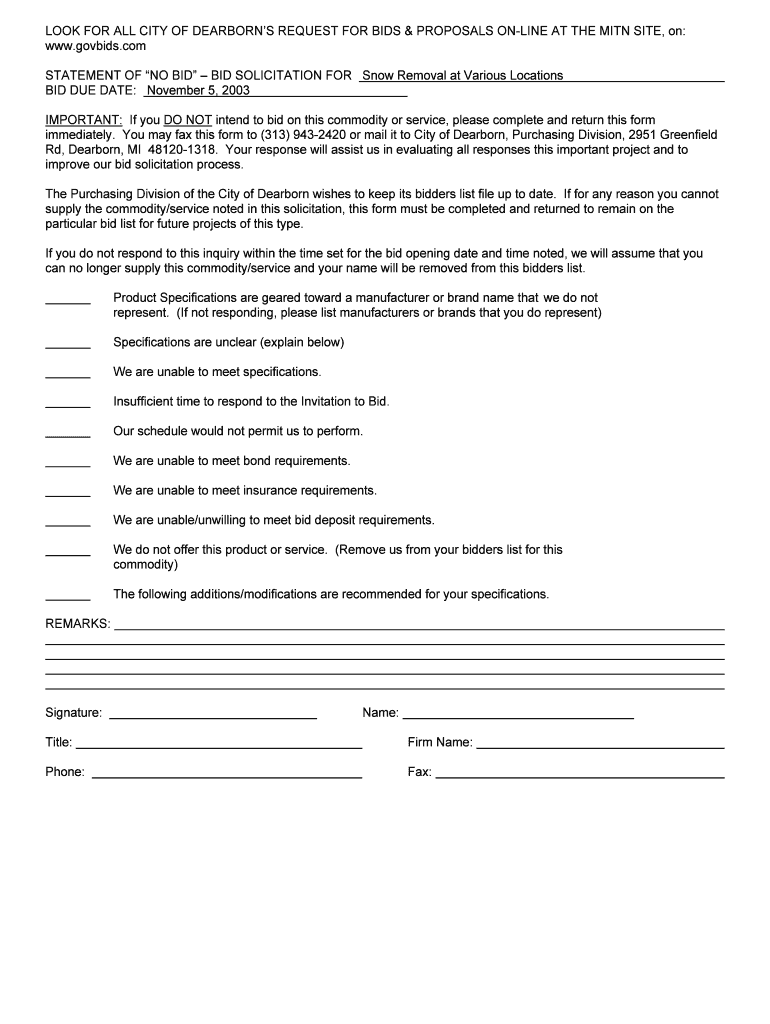 LOOK FOR ALL CITY OF DEARBORN'S REQUEST FOR BIDS & PROPOSALS ON-LINE AT THE MITN SITE, on: www.govbids.com

STATEMENT OF "NO BID" – BID SOLICITATION FOR Snow Removal at Various Locations
BID DUE DATE: November 5, 2003

IMPORTANT: If you DO NOT intend to bid on this commodity or service, please complete and return this form immediately. You may fax this form to (313) 943-2420 or mail it to City of Dearborn, Purchasing Division, 2951 Greenfield Rd, Dearborn, MI 48120-1318. Your response will assist us in evaluating all responses this important project and to improve our bid solicitation process.

The Purchasing Division of the City of Dearborn wishes to keep its bidders list file up to date. If for any reason you cannot supply the commodity/service noted in this solicitation, this form must be completed and returned to remain on the particular bid list for future projects of this type.

If you do not respond to this inquiry within the time set for the bid opening date and time noted, we will assume that you can no longer supply this commodity/service and your name will be removed from this bidders list.

______ Product Specifications are geared toward a manufacturer or brand name that we do not represent. (If not responding, please list manufacturers or brands that you do represent)

______ Specifications are unclear (explain below)

______ We are unable to meet specifications.

______ Insufficient time to respond to the Invitation to Bid.

______ Our schedule would not permit us to perform.

______ We are unable to meet bond requirements.

______ We are unable to meet insurance requirements.

______ We are unable/unwilling to meet bid deposit requirements.

______ We do not offer this product or service. (Remove us from your bidders list for this commodity)

______ The following additions/modifications are recommended for your specifications.

REMARKS: ______

Signature: ______ Name: ______

Title: ______ Firm Name: ______

Phone: ______ Fax: ______